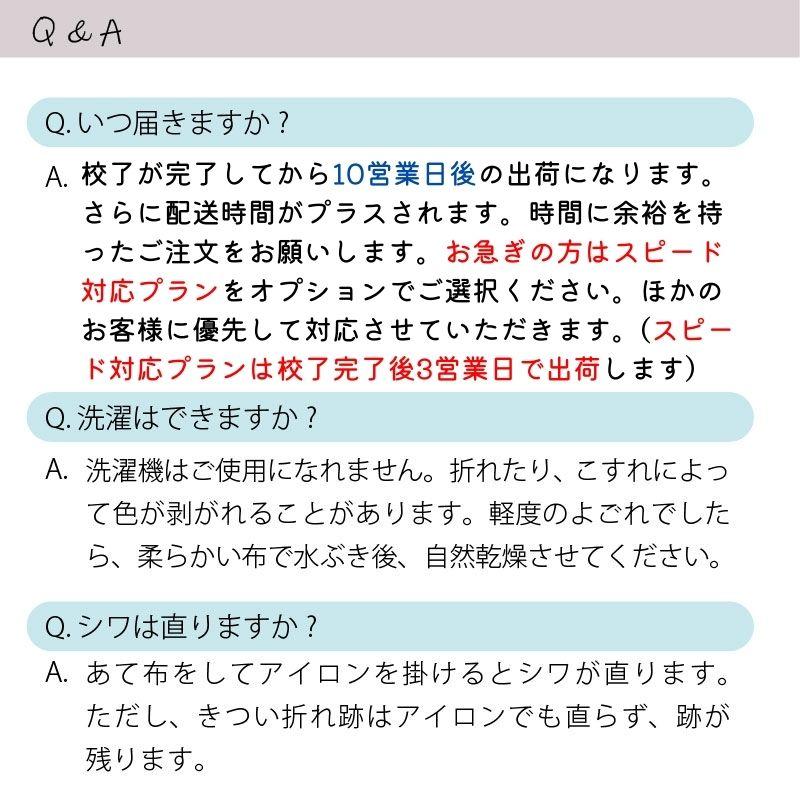 Q & A

Q. いつ届きますか？

A. 校了が完了してから10営業日後の出荷になります。さらに配送時間がプラスされます。時間に余裕を持ったご注文をお願いします。お急ぎの方はスピード対応プランをオプションでご選択ください。ほかのお客様に優先して対応させていただきます。（スピード対応プランは校了完了後3営業日で出荷します）

Q. 洗濯はできますか？

A. 洗濯機はご使用になれません。折れたり、こすれによって色が剥がれることがあります。軽度のよごれでしたら、柔らかい布で水ぶき後、自然乾燥させてください。

Q. シワは直りますか？

A. あて布をしてアイロンを掛けるとシワが直ります。ただし、きつい折れ跡はアイロンでも直らず、跡が残ります。